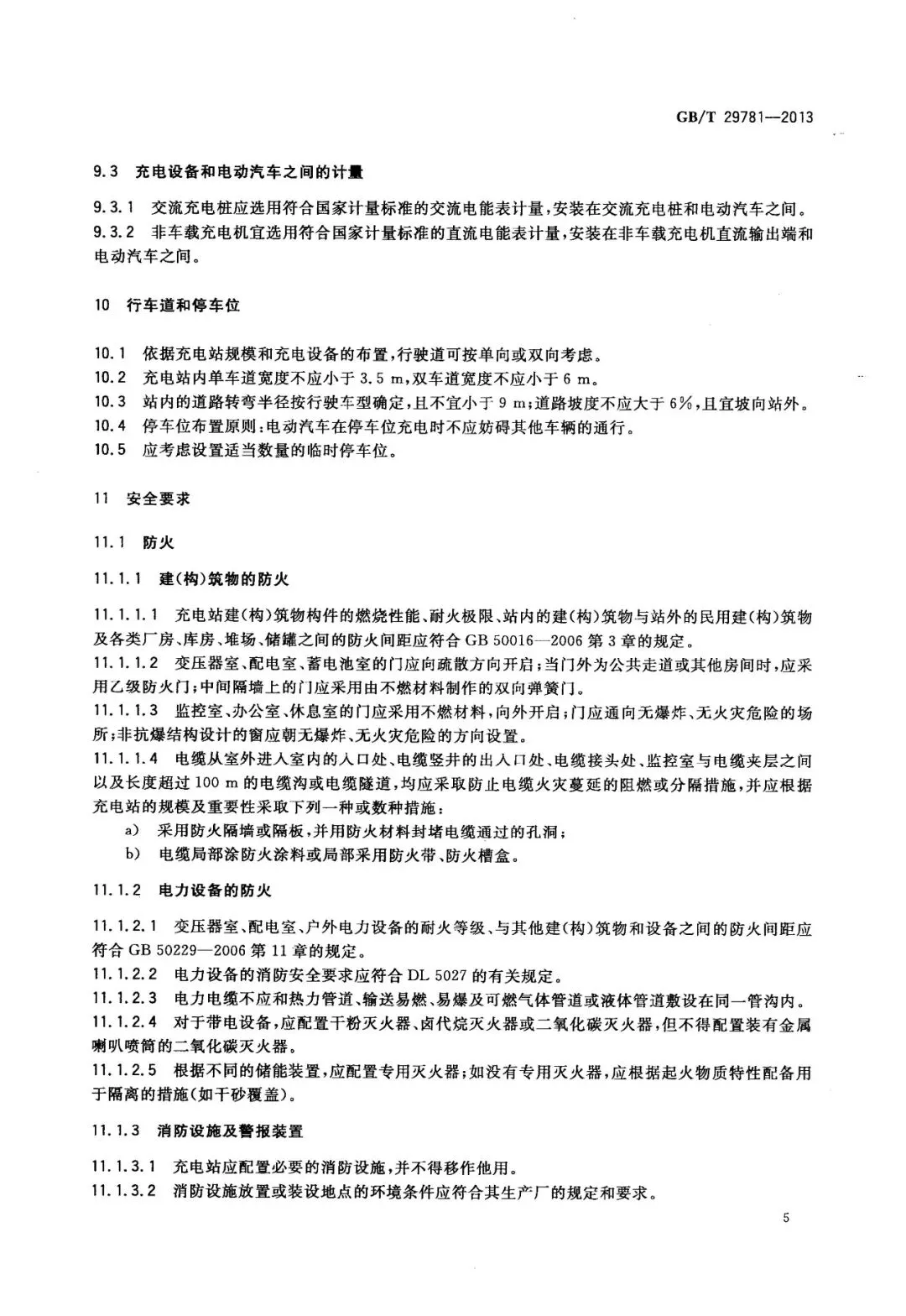 GB/T 29781—2013

9.3 充电设备和电动汽车之间的计量

9.3.1 交流充电桩应选用符合国家计量标准的交流电能表计量，安装在交流充电桩和电动汽车之间。

9.3.2 非车载充电机宜选用符合国家计量标准的直流电能表计量，安装在非车载充电机直流输出端和电动汽车之间。

10 行车道和停车位

10.1 依据充电站规模和充电设备的布置，行驶道可按单向或双向考虑。

10.2 充电站内单车道宽度不应小于 3.5 m，双车道宽度不应小于 6 m。

10.3 站内的道路转弯半径按行驶车型确定，且不宜小于 9 m；道路坡度不应大于 6%，且宜坡向站外。

10.4 停车位布置原则：电动汽车在停车位充电时不应妨碍其他车辆的通行。

10.5 应考虑设置适当数量的临时停车位。

11 安全要求

11.1 防火

11.1.1 建(构)筑物的防火

11.1.1.1 充电站建(构)筑物构件的燃烧性能、耐火极限、站内的建(构)筑物与站外的民用建(构)筑物及各类厂房、库房、堆场、储罐之间的防火间距应符合 GB 50016—2006 第 3 章的规定。

11.1.1.2 变压器室、配电室、蓄电池室的门应向疏散方向开启；当门外为公共走道或其他房间时，应采用乙级防火门；中间隔墙上的门应采用由不燃材料制作的双向弹簧门。

11.1.1.3 监控室、办公室、休息室的门应采用不燃材料，向外开启；门应通向无爆炸、无火灾危险的场所；非抗爆结构设计的窗应朝无爆炸、无火灾危险的方向设置。

11.1.1.4 电缆从室外进入室内的入口处、电缆竖井的出入口处、电缆接头处、监控室与电缆夹层之间以及长度超过 100 m 的电缆沟或电缆隧道，均应采取防止电缆火灾蔓延的阻燃或分隔措施，并应根据充电站的规模及重要性采取下列一种或数种措施：

a) 采用防火隔墙或隔板，并用防火材料封堵电缆通过的孔洞；

b) 电缆局部涂防火涂料或局部采用防火带、防火槽盒。

11.1.2 电力设备的防火

11.1.2.1 变压器室、配电室、户外电力设备的耐火等级、与其他建(构)筑物和设备之间的防火间距应符合 GB 50229—2006 第 11 章的规定。

11.1.2.2 电力设备的消防安全要求应符合 DL 5027 的有关规定。

11.1.2.3 电力电缆不应和热力管道、输送易燃、易爆及可燃气体管道或液体管道敷设在同一管沟内。

11.1.2.4 对于带电设备，应配置干粉灭火器、卤代烷灭火器或二氧化碳灭火器，但不得配置装有金属喇叭喷筒的二氧化碳灭火器。

11.1.2.5 根据不同的储能装置，应配置专用灭火器；如没有专用灭火器，应根据起火物质特性配备用于隔离的措施(如干砂覆盖)。

11.1.3 消防设施及警报装置

11.1.3.1 充电站应配置必要的消防设施，并不得移作他用。

11.1.3.2 消防设施放置或装设地点的环境条件应符合其生产厂的规定和要求。

5